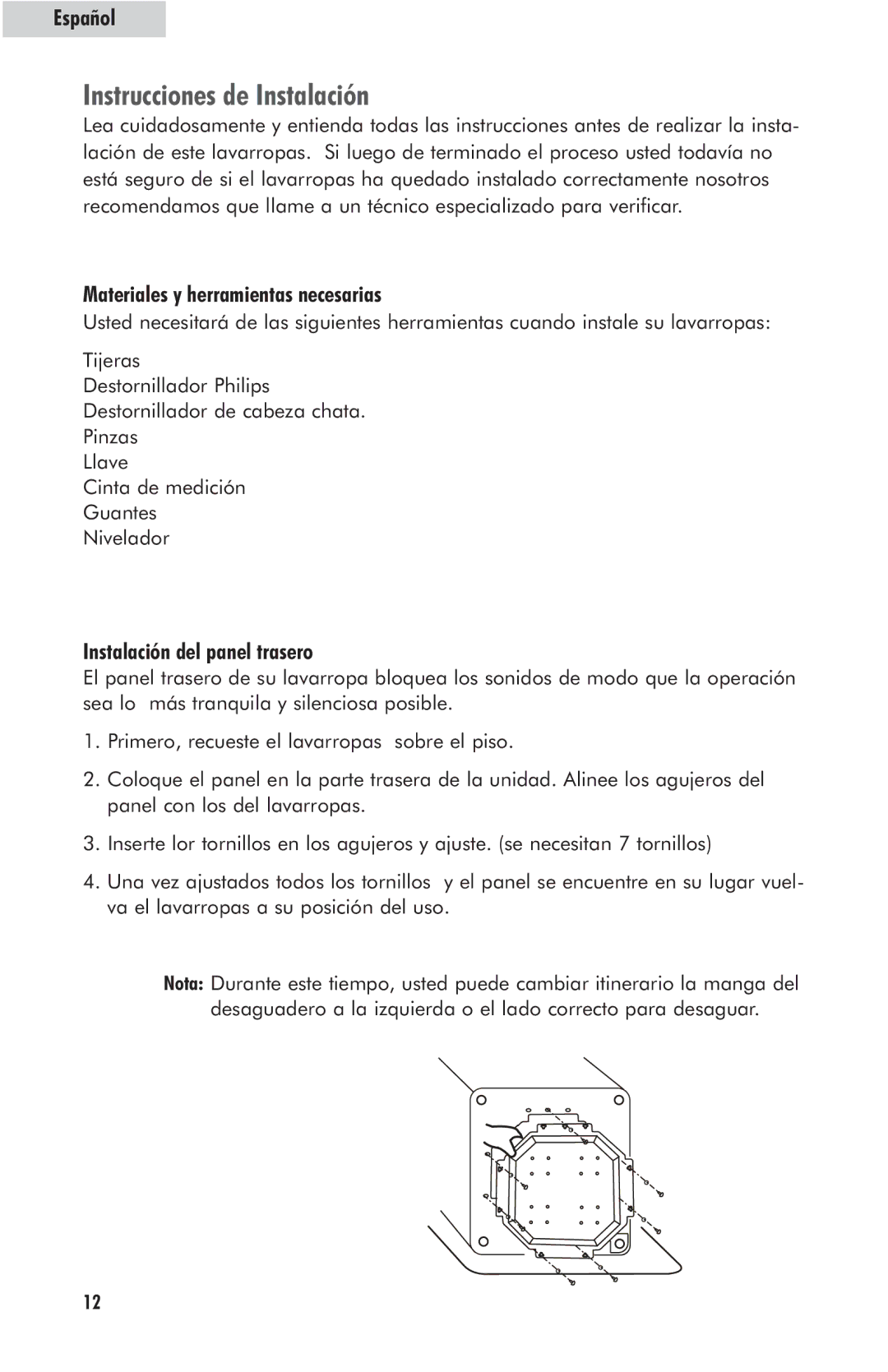 Español

Instrucciones de Instalación

Lea cuidadosamente y entienda todas las instrucciones antes de realizar la instalación de este lavarropas. Si luego de terminado el proceso usted todavía no está seguro de si el lavarropas ha quedado instalado correctamente nosotros recomendamos que llame a un técnico especializado para verificar.

Materiales y herramientas necesarias

Usted necesitará de las siguientes herramientas cuando instale su lavarropas:

Tijeras
Destornillador Philips
Destornillador de cabeza chata.
Pinzas
Llave
Cinta de medición
Guantes
Nivelador

Instalación del panel trasero

El panel trasero de su lavarropa bloquea los sonidos de modo que la operación sea lo más tranquila y silenciosa posible.

1. Primero, recueste el lavarropas sobre el piso.

2. Coloque el panel en la parte trasera de la unidad. Alinee los agujeros del panel con los del lavarropas.

3. Inserte lor tornillos en los agujeros y ajuste. (se necesitan 7 tornillos)

4. Una vez ajustados todos los tornillos y el panel se encuentre en su lugar vuelva el lavarropas a su posición del uso.

Nota: Durante este tiempo, usted puede cambiar itinerario la manga del desaguadero a la izquierda o el lado correcto para desaguar.

12